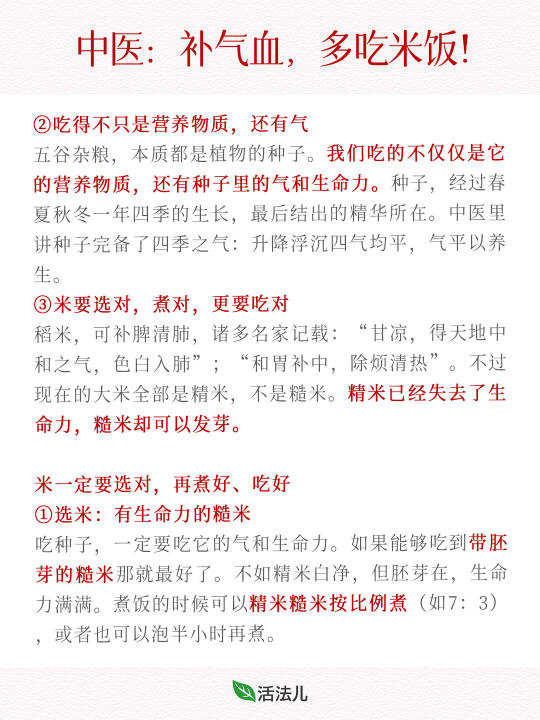 中医：补气血，多吃米饭！

②吃得不只是营养物质，还有气
五谷杂粮，本质都是植物的种子。我们吃的不仅仅是它的营养物质，还有种子里的气和生命力。种子，经过春夏秋冬一年四季的生长，最后结出的精华所在。中医里讲种子完备了四季之气：升降浮沉四气均平，气平以养生。
③米要选对，煮对，更要吃对
稻米，可补脾清肺，诸多名家记载：“甘凉，得天地中和之气，色白入肺”；“和胃补中，除烦清热”。不过现在的大米全部是精米，不是糙米。精米已经失去了生命力，糙米却可以发芽。

米一定要选对，再煮好、吃好
①选米：有生命力的糙米
吃种子，一定要吃它的气和生命力。如果能够吃到带胚芽的糙米那就最好了。不如精米白净，但胚芽在，生命力满满。煮饭的时候可以精米糙米按比例煮（如7：3），或者也可以泡半小时再煮。

活法儿